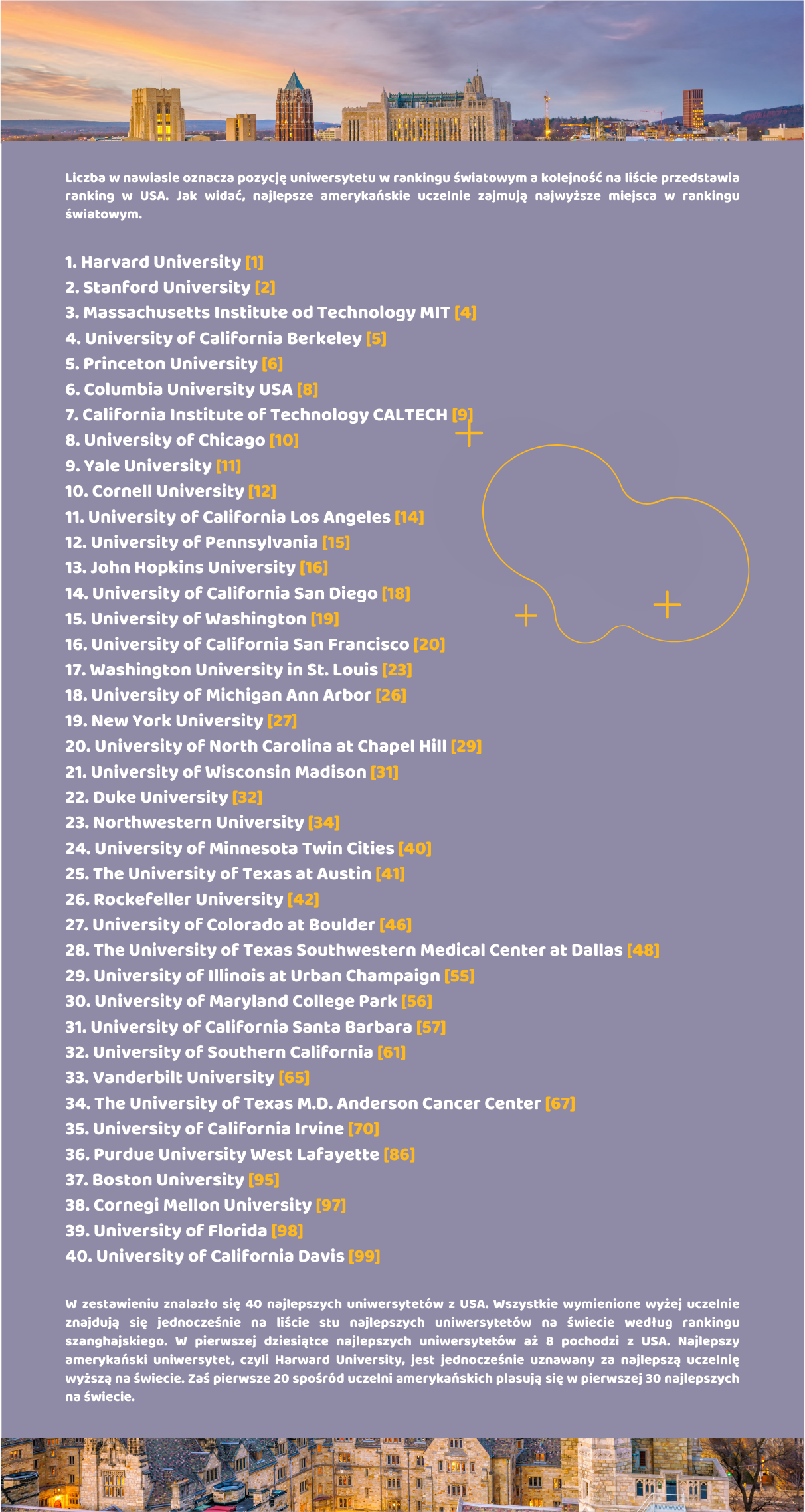 Liczba w nawiasie oznacza pozycję uniwersytetu w rankingu światowym a kolejność na liście przedstawia ranking w USA. Jak widać, najlepsze amerykańskie uczelnie zajmują najwyższe miejsca w rankingu światowym.

1. Harvard University [1]
2. Stanford University [2]
3. Massachusetts Institute od Technology MIT [4]
4. University of California Berkeley [5]
5. Princeton University [6]
6. Columbia University USA [8]
7. California Institute of Technology CALTECH [9]
8. University of Chicago [10]
9. Yale University [11]
10. Cornell University [12]
11. University of California Los Angeles [14]
12. University of Pennsylvania [15]
13. John Hopkins University [16]
14. University of California San Diego [18]
15. University of Washington [19]
16. University of California San Francisco [20]
17. Washington University in St. Louis [23]
18. University of Michigan Ann Arbor [26]
19. New York University [27]
20. University of North Carolina at Chapel Hill [29]
21. University of Wisconsin Madison [31]
22. Duke University [32]
23. Northwestern University [34]
24. University of Minnesota Twin Cities [40]
25. The University of Texas at Austin [41]
26. Rockefeller University [42]
27. University of Colorado at Boulder [46]
28. The University of Texas Southwestern Medical Center at Dallas [48]
29. University of Illinois at Urban Champaign [55]
30. University of Maryland College Park [56]
31. University of California Santa Barbara [57]
32. University of Southern California [61]
33. Vanderbilt University [65]
34. The University of Texas M.D. Anderson Cancer Center [67]
35. University of California Irvine [70]
36. Purdue University West Lafayette [86]
37. Boston University [95]
38. Cornegi Mellon University [97]
39. University of Florida [98]
40. University of California Davis [99]

W zestawieniu znalazło się 40 najlepszych uniwersytetów z USA. Wszystkie wymienione wyżej uczelnie znajdują się jednocześnie na liście stu najlepszych uniwersytetów na świecie według rankingu szanghajskiego. W pierwszej dziesiątce najlepszych uniwersytetów aż 8 pochodzi z USA. Najlepszy amerykański uniwersytet, czyli Harward University, jest jednocześnie uznawany za najlepszą uczelnię wyższą na świecie. Zaś pierwsze 20 spośród uczelni amerykańskich plasują się w pierwszej 30 najlepszych na świecie.